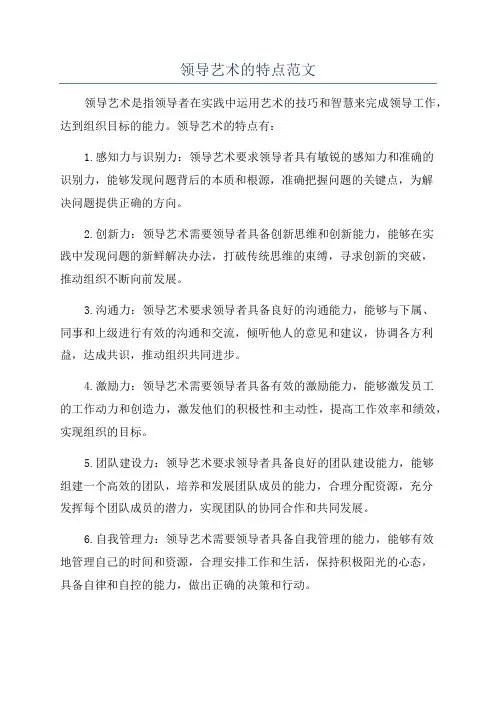 领导艺术的特点范文

领导艺术是指领导者在实践中运用艺术的技巧和智慧来完成领导工作，达到组织目标的能力。领导艺术的特点有：

1.感知力与识别力：领导艺术要求领导者具有敏锐的感知力和准确的识别力，能够发现问题背后的本质和根源，准确把握问题的关键点，为解决问题提供正确的方向。

2.创新力：领导艺术需要领导者具备创新思维和创新能力，能够在实践中发现问题的新鲜解决办法，打破传统思维的束缚，寻求创新的突破，推动组织不断向前发展。

3.沟通力：领导艺术要求领导者具备良好的沟通能力，能够与下属、同事和上级进行有效的沟通和交流，倾听他人的意见和建议，协调各方利益，达成共识，推动组织共同进步。

4.激励力：领导艺术需要领导者具备有效的激励能力，能够激发员工的工作动力和创造力，激发他们的积极性和主动性，提高工作效率和绩效，实现组织的目标。

5.团队建设力：领导艺术要求领导者具备良好的团队建设能力，能够组建一个高效的团队，培养和发展团队成员的能力，合理分配资源，充分发挥每个团队成员的潜力，实现团队的协同合作和共同发展。

6.自我管理力：领导艺术需要领导者具备自我管理的能力，能够有效地管理自己的时间和资源，合理安排工作和生活，保持积极阳光的心态，具备自律和自控的能力，做出正确的决策和行动。